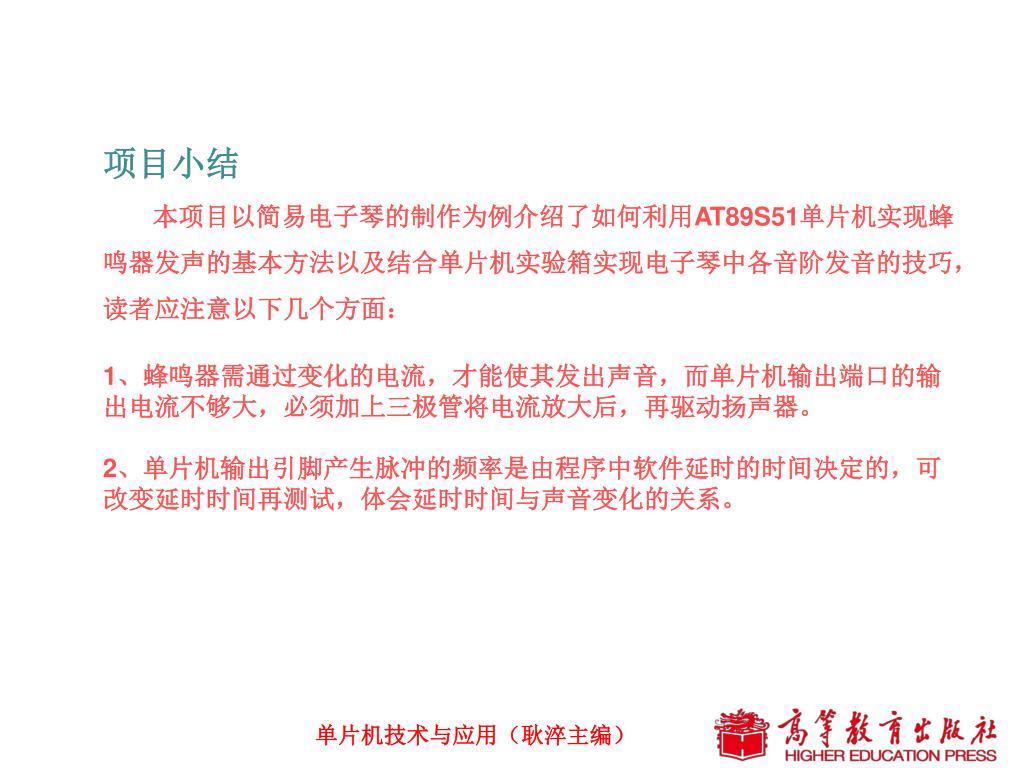 项目小结

本项目以简易电子琴的制作为例介绍了如何利用AT89S51单片机实现蜂鸣器发声的基本方法以及结合单片机实验箱实现电子琴中各音阶发音的技巧，读者应注意以下几个方面：

1、蜂鸣器需通过变化的电流，才能使其发出声音，而单片机输出端口的输出电流不够大，必须加上三极管将电流放大后，再驱动扬声器。

2、单片机输出引脚产生脉冲的频率是由程序中软件延时的时间决定的，可改变延时时间再测试，体会延时时间与声音变化的关系。

单片机技术与应用（耿淬主编）

高等教育出版社
HIGHER EDUCATION PRESS